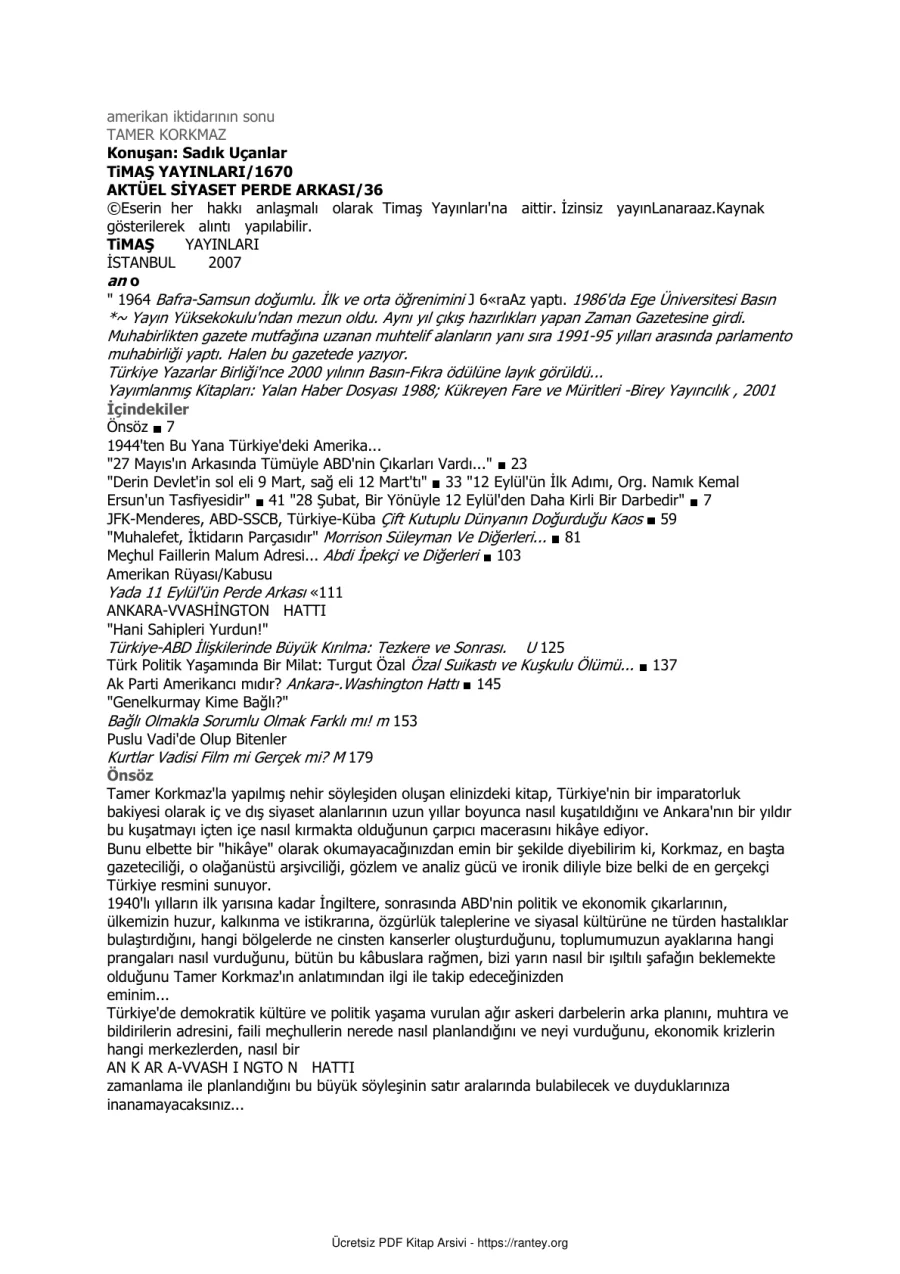 amerikan iktidarının sonu
TAMER KORKMAZ
Konuşan: Sadık Uçanlar
TiMAŞ YAYINLARI/1670
AKTÜEL SİYASET PERDE ARKASI/36
©Eserin her hakkı anlaşmalı olarak Timaş Yayınları'na aittir. İzinsiz yayınLanaraaz.Kaynak gösterilerek alıntı yapılabilir.
TiMAŞ YAYINLARI
İSTANBUL 2007
an o
" 1964 Bafra-Samsun doğumlu. İlk ve orta öğrenimini ] 6«raAz yaptı. 1986'da Ege Üniversitesi Basın *~ Yayın Yüksekokulu'ndan mezun oldu. Aynı yıl çıkış hazırlıkları yapan Zaman Gazetesine girdi. Muhabirlikten gazete mutfağına uzanan muhtelif alanların yanı sıra 1991-95 yılları arasında parlamento muhabirliği yaptı. Halen bu gazetede yazıyor.
Türkiye Yazarlar Birliği'nce 2000 yılının Basın-Fıkra ödülüne layık görüldü...
Yayımlanmış Kitapları: Yalan Haber Dosyası 1988; Kükreyen Fare ve Müritleri -Birey Yayıncılık , 2001
İçindekiler
Önsöz ■ 7
1944'ten Bu Yana Türkiye'deki Amerika...
"27 Mayıs'ın Arkasında Tümüyle ABD'nin Çıkarları Vardı..." ■ 23
"Derin Devlet'in sol eli 9 Mart, sağ eli 12 Mart'tı" ■ 33 "12 Eylül'ün İlk Adımı, Org. Namık Kemal Ersun'un Tasfiyesidir" ■ 41 "28 Şubat, Bir Yönüyle 12 Eylül'den Daha Kirli Bir Darbedir" ■ 7
JFK-Menderes, ABD-SSCB, Türkiye-Küba Çift Kutuplu Dünyanın Doğurduğu Kaos ■ 59
"Muhalefet, İktidarın Parçasıdır" Morrison Süleyman Ve Diğerleri... ■ 81
Meçhul Faillerin Malum Adresi... Abdi İpekçi ve Diğerleri ■ 103
Amerikan Rüyası/Kabusu
Yada 11 Eylül'ün Perde Arkası «111
ANKARA-VVASHİNGTON HATTI
"Hani Sahipleri Yurdun!"
Türkiye-ABD İlişkilerinde Büyük Kırılma: Tezkere ve Sonrası. U 125
Türk Politik Yaşamında Bir Milat: Turgut Özal Özal Suikastı ve Kuşkulu Ölümü... ■ 137
Ak Parti Amerikancı mıdır? Ankara-.Washington Hattı ■ 145
"Genelkurmay Kime Bağlı?"
Bağlı Olmakla Sorumlu Olmak Farklı mı! m 153
Puslu Vadi'de Olup Bitenler
Kurtlar Vadisi Film mi Gerçek mi? M 179
Önsöz
Tamer Korkmaz'la yapılmış nehir söyleşiden oluşan elinizdeki kitap, Türkiye'nin bir imparatorluk bakiyesi olarak iç ve dış siyaset alanlarının uzun yıllar boyunca nasıl kuşatıldığını ve Ankara'nın bir yıldır bu kuşatmayı içten içe nasıl kırmakta olduğunun çarpıcı macerasını hikâye ediyor.
Bunu elbette bir "hikâye" olarak okumayacağınızdan emin bir şekilde diyebilirim ki, Korkmaz, en başta gazeteciliği, o olağanüstü arşivciliği, gözlem ve analiz gücü ve ironik diliyle bize belki de en gerçekçi Türkiye resmini sunuyor.
1940'lı yılların ilk yarısına kadar İngiltere, sonrasında ABD'nin politik ve ekonomik çıkarlarının, ülkemizin huzur, kalkınma ve istikrarına, özgürlük taleplerine ve siyasal kültürüne ne türden hastalıklar bulaştırdığını, hangi bölgelerde ne cinsten kanserler oluşturduğunu, toplumumuzun ayaklarına hangi prangaları nasıl vurduğunu, bütün bu kâbuslara rağmen, bizi yarın nasıl bir ışıltılı şafağın beklemekte olduğunu Tamer Korkmaz'ın anlatımından ilgi ile takip edeceğinizden eminim...
Türkiye'de demokratik kültüre ve politik yaşama vurulan ağır askeri darbelerin arka planını, muhtıra ve bildirilerin adresini, faili meçhullerin nerede nasıl planlandığını ve neyi vurduğunu, ekonomik krizlerin hangi merkezlerden, nasıl bir
AN K AR A-VVASH I NGTO N HATTI
zamanlama ile planlandığını bu büyük söyleşinin satır aralarında bulabilecek ve duyduklarınıza inanamayacaksınız...

Ücretsiz PDF Kitap Arsivi - https://rantey.org